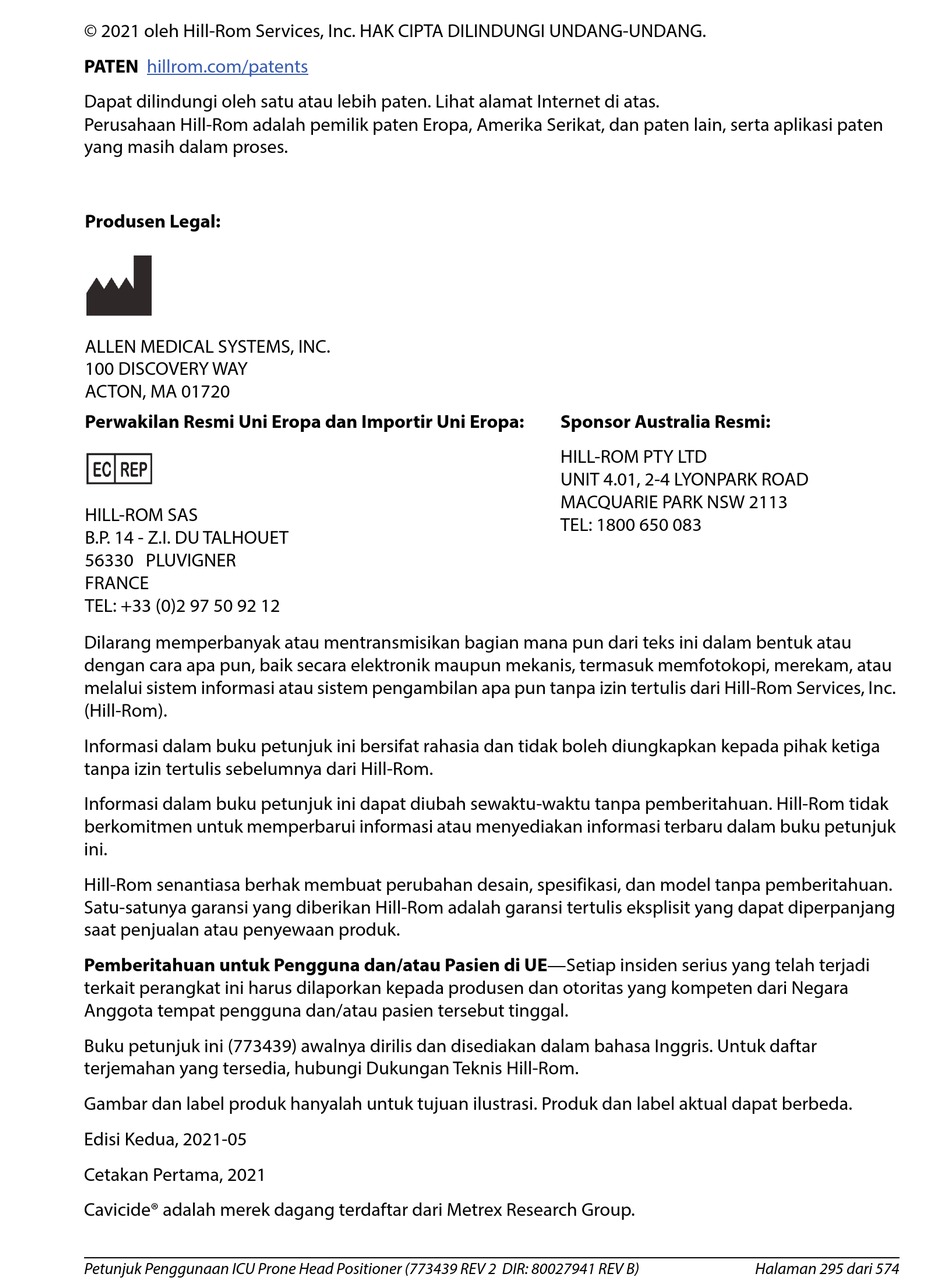 © 2021 oleh Hill-Rom Services, Inc. HAK CIPTA DILINDUNGI UNDANG-UNDANG.

PATEN hillrom.com/patents

Dapat dilindungi oleh satu atau lebih paten. Lihat alamat Internet di atas.
Perusahaan Hill-Rom adalah pemilik paten Eropa, Amerika Serikat, dan paten lain, serta aplikasi paten yang masih dalam proses.

Produsen Legal:

ALLEN MEDICAL SYSTEMS, INC.
100 DISCOVERY WAY
ACTON, MA 01720

Perwakilan Resmi Uni Eropa dan Importir Uni Eropa:

EC REP

HILL-ROM SAS
B.P. 14 - Z.I. DU TALHOUET
56330 PLUVIGNER
FRANCE
TEL: +33 (0)2 97 50 92 12

Sponsor Australia Resmi:

HILL-ROM PTY LTD
UNIT 4.01, 2-4 LYONPARK ROAD
MACQUARIE PARK NSW 2113
TEL: 1800 650 083

Dilarang memperbanyak atau mentransmisikan bagian mana pun dari teks ini dalam bentuk atau dengan cara apa pun, baik secara elektronik maupun mekanis, termasuk memfotokopi, merekam, atau melalui sistem informasi atau sistem pengambilan apa pun tanpa izin tertulis dari Hill-Rom Services, Inc. (Hill-Rom).

Informasi dalam buku petunjuk ini bersifat rahasia dan tidak boleh diungkapkan kepada pihak ketiga tanpa izin tertulis sebelumnya dari Hill-Rom.

Informasi dalam buku petunjuk ini dapat diubah sewaktu-waktu tanpa pemberitahuan. Hill-Rom tidak berkomitmen untuk memperbarui informasi atau menyediakan informasi terbaru dalam buku petunjuk ini.

Hill-Rom senantiasa berhak membuat perubahan desain, spesifikasi, dan model tanpa pemberitahuan. Satu-satunya garansi yang diberikan Hill-Rom adalah garansi tertulis eksplisit yang dapat diperpanjang saat penjualan atau penyewaan produk.

Pemberitahuan untuk Pengguna dan/atau Pasien di UE—Setiap insiden serius yang telah terjadi terkait perangkat ini harus dilaporkan kepada produsen dan otoritas yang kompeten dari Negara Anggota tempat pengguna dan/atau pasien tersebut tinggal.

Buku petunjuk ini (773439) awalnya dirilis dan disediakan dalam bahasa Inggris. Untuk daftar terjemahan yang tersedia, hubungi Dukungan Teknis Hill-Rom.

Gambar dan label produk hanyalah untuk tujuan ilustrasi. Produk dan label aktual dapat berbeda.

Edisi Kedua, 2021-05

Cetakan Pertama, 2021

Cavicide® adalah merek dagang terdaftar dari Metrex Research Group.

Petunjuk Penggunaan ICU Prone Head Positioner (773439 REV 2 DIR: 80027941 REV B) Halaman 295 dari 574